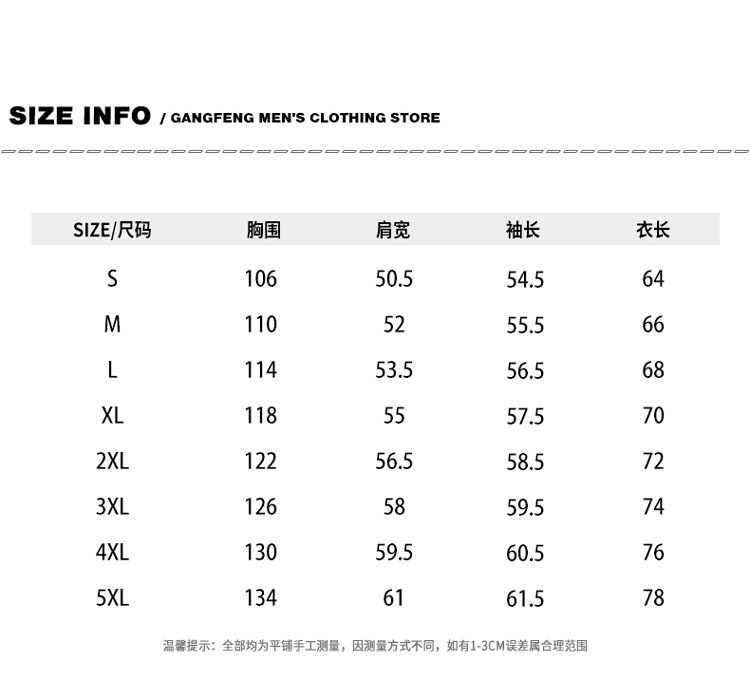 SIZE INFO / GANGFENG MEN'S CLOTHING STORE

| SIZE/尺码 | 胸围 | 肩宽 | 袖长 | 衣长 |
|---|---|---|---|---|
| S | 106 | 50.5 | 54.5 | 64 |
| M | 110 | 52 | 55.5 | 66 |
| L | 114 | 53.5 | 56.5 | 68 |
| XL | 118 | 55 | 57.5 | 70 |
| 2XL | 122 | 56.5 | 58.5 | 72 |
| 3XL | 126 | 58 | 59.5 | 74 |
| 4XL | 130 | 59.5 | 60.5 | 76 |
| 5XL | 134 | 61 | 61.5 | 78 |

温馨提示：全部均为平铺手工测量，因测量方式不同，如有1-3CM误差属合理范围